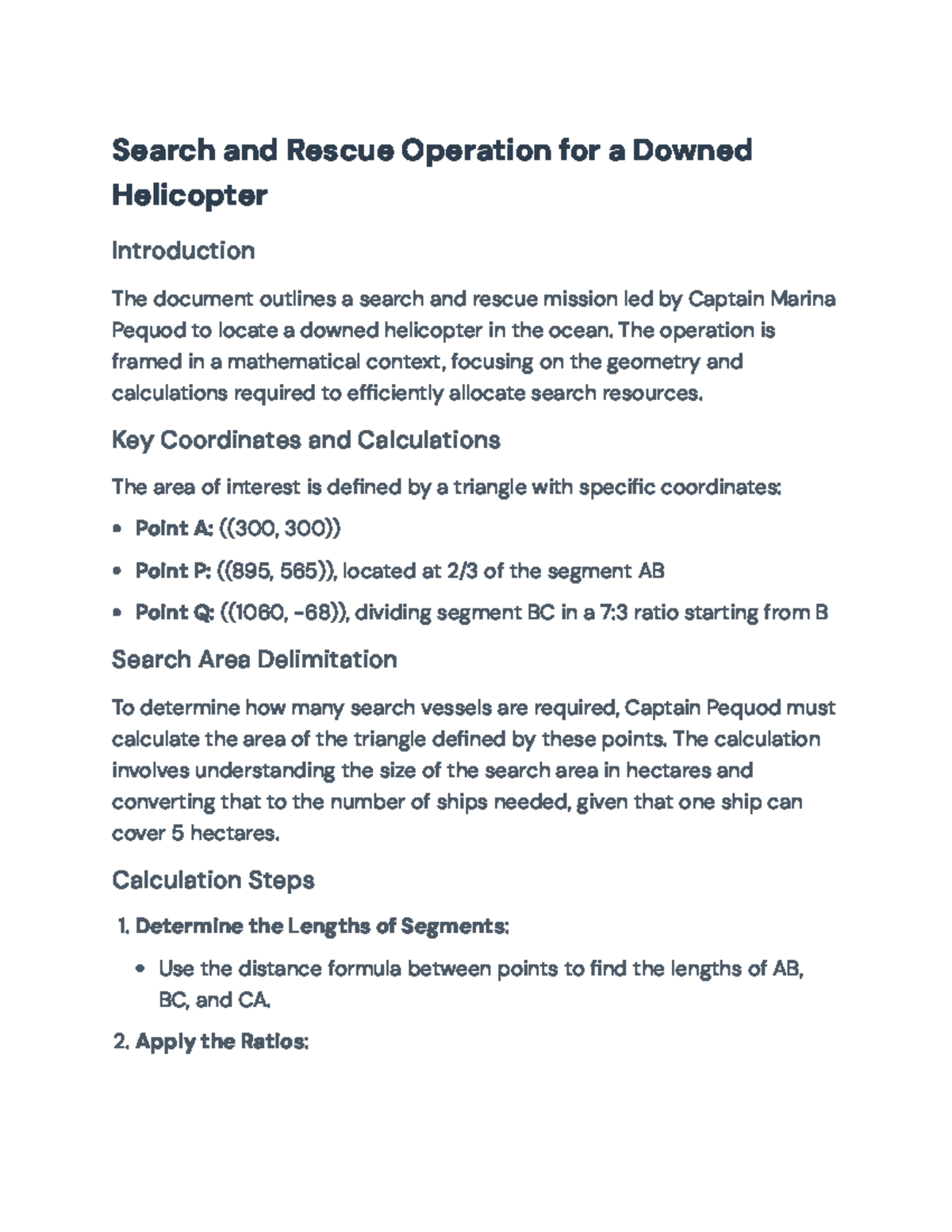 Search and Rescue Operation for a Downed Helicopter

Introduction

The document outlines a search and rescue mission led by Captain Marina Pequod to locate a downed helicopter in the ocean. The operation is framed in a mathematical context, focusing on the geometry and calculations required to efficiently allocate search resources.

Key Coordinates and Calculations

The area of interest is defined by a triangle with specific coordinates:

• Point A: ((300, 300))
• Point P: ((895, 565)), located at 2/3 of the segment AB
• Point Q: ((1060, -68)), dividing segment BC in a 7:3 ratio starting from B

Search Area Delimitation

To determine how many search vessels are required, Captain Pequod must calculate the area of the triangle defined by these points. The calculation involves understanding the size of the search area in hectares and converting that to the number of ships needed, given that one ship can cover 5 hectares.

Calculation Steps

1. Determine the Lengths of Segments:

• Use the distance formula between points to find the lengths of AB, BC, and CA.

2. Apply the Ratios: